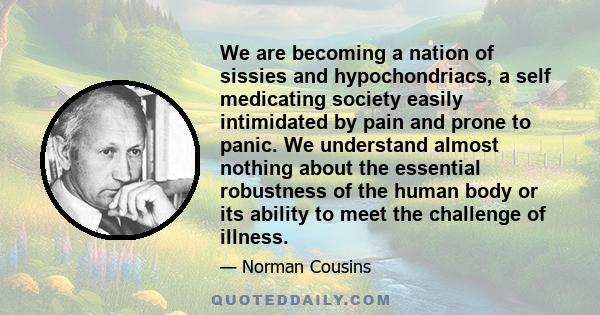 We are becoming a nation of sissies and hypochondriacs, a self medicating society easily intimidated by pain and prone to panic. We understand almost nothing about the essential robustness of the human body or its ability to meet the challenge of illness.

— Norman Cousins

QUOTEDDAILY.COM